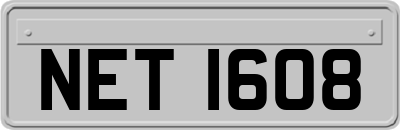 NET 1608